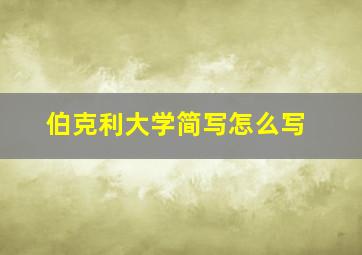 伯克利大学简写怎么写